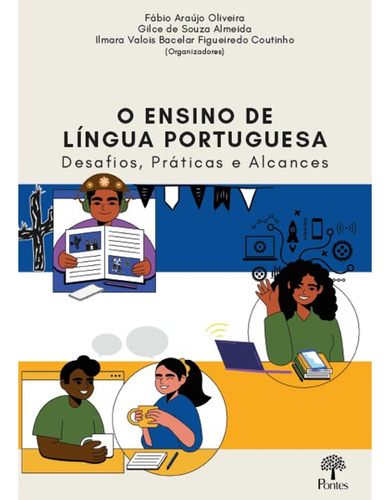 Fábio Araújo Oliveira
Gilce de Souza Almeida
Ilmara Valois Bacelar Figueiredo Coutinho
(Organizadores)

O ENSINO DE LÍNGUA PORTUGUESA
Desafios, Práticas e Alcances

Pontes